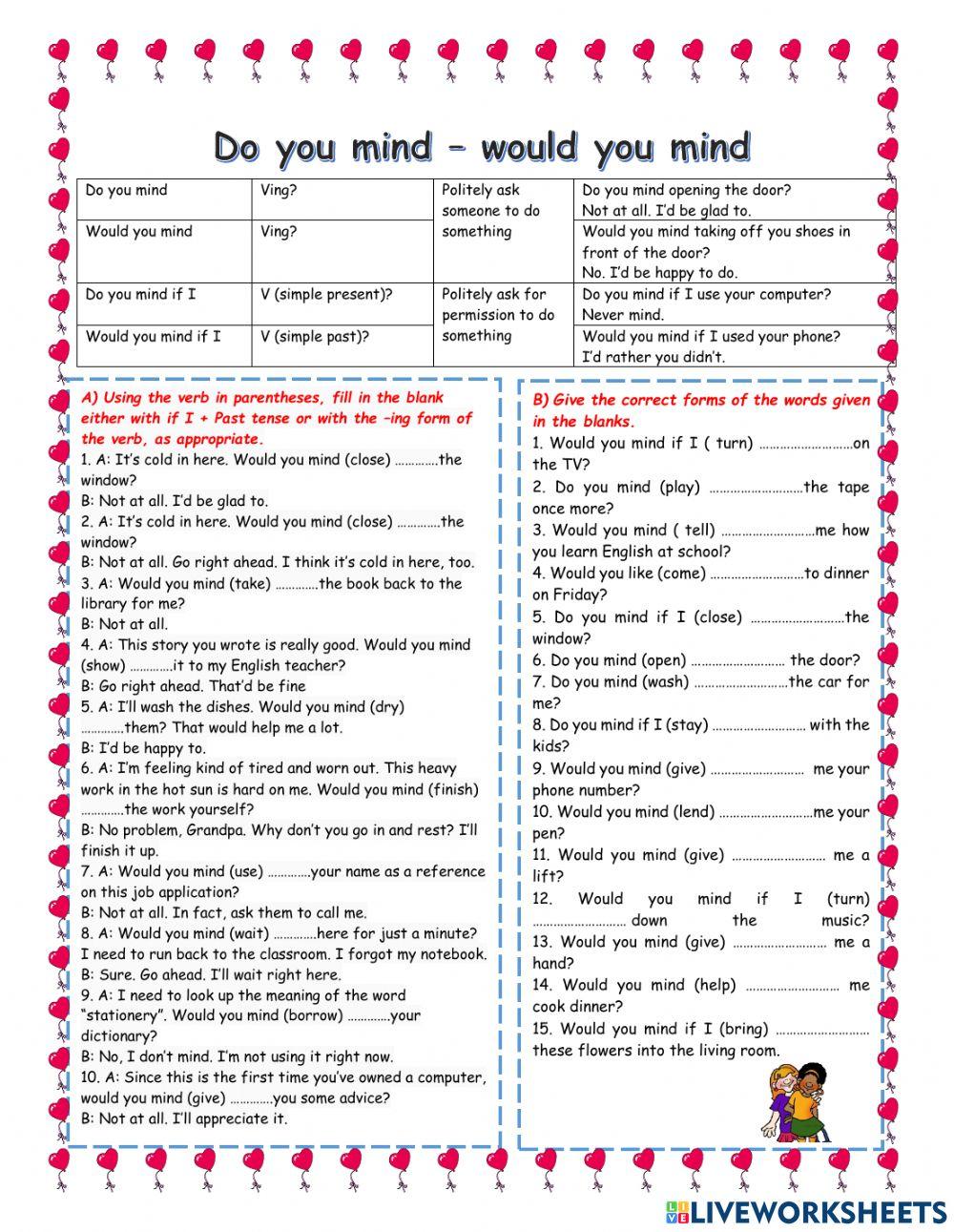 Do you mind – would you mind

| Do you mind | Ving? | Politely ask someone to do something | Do you mind opening the door? Not at all. I'd be glad to. |
|---|---|---|---|
| Would you mind | Ving? | | Would you mind taking off you shoes in front of the door? No. I'd be happy to do. |
| Do you mind if I | V (simple present)? | Politely ask for permission to do something | Do you mind if I use your computer? Never mind. |
| Would you mind if I | V (simple past)? | | Would you mind if I used your phone? I'd rather you didn't. |

A) Using the verb in parentheses, fill in the blank either with if I + Past tense or with the –ing form of the verb, as appropriate.
1. A: It's cold in here. Would you mind (close) ………….the window?
B: Not at all. I'd be glad to.
2. A: It's cold in here. Would you mind (close) ………….the window?
B: Not at all. Go right ahead. I think it's cold in here, too.
3. A: Would you mind (take) ………….the book back to the library for me?
B: Not at all.
4. A: This story you wrote is really good. Would you mind (show) ………….it to my English teacher?
B: Go right ahead. That'd be fine
5. A: I'll wash the dishes. Would you mind (dry) ………….them? That would help me a lot.
B: I'd be happy to.
6. A: I'm feeling kind of tired and worn out. This heavy work in the hot sun is hard on me. Would you mind (finish) ………….the work yourself?
B: No problem, Grandpa. Why don't you go in and rest? I'll finish it up.
7. A: Would you mind (use) ………….your name as a reference on this job application?
B: Not at all. In fact, ask them to call me.
8. A: Would you mind (wait) ………….here for just a minute? I need to run back to the classroom. I forgot my notebook.
B: Sure. Go ahead. I'll wait right here.
9. A: I need to look up the meaning of the word "stationery". Would you mind (borrow) ………….your dictionary?
B: No, I don't mind. I'm not using it right now.
10. A: Since this is the first time you've owned a computer, would you mind (give) ………….you some advice?
B: Not at all. I'll appreciate it.

B) Give the correct forms of the words given in the blanks.
1. Would you mind if I ( turn) ………………………on the TV?
2. Do you mind (play) ………………………the tape once more?
3. Would you mind ( tell) ………………………me how you learn English at school?
4. Would you like (come) ………………………to dinner on Friday?
5. Do you mind if I (close) ………………………the window?
6. Do you mind (open) ……………………… the door?
7. Do you mind (wash) ………………………the car for me?
8. Do you mind if I (stay) ……………………… with the kids?
9. Would you mind (give) ……………………… me your phone number?
10. Would you mind (lend) ………………………me your pen?
11. Would you mind (give) ……………………… me a lift?
12. Would you mind if I (turn) ……………………… down the music?
13. Would you mind (give) ……………………… me a hand?
14. Would you mind (help) ……………………… me cook dinner?
15. Would you mind if I (bring) ……………………… these flowers into the living room.

LIVEWORKSHEETS